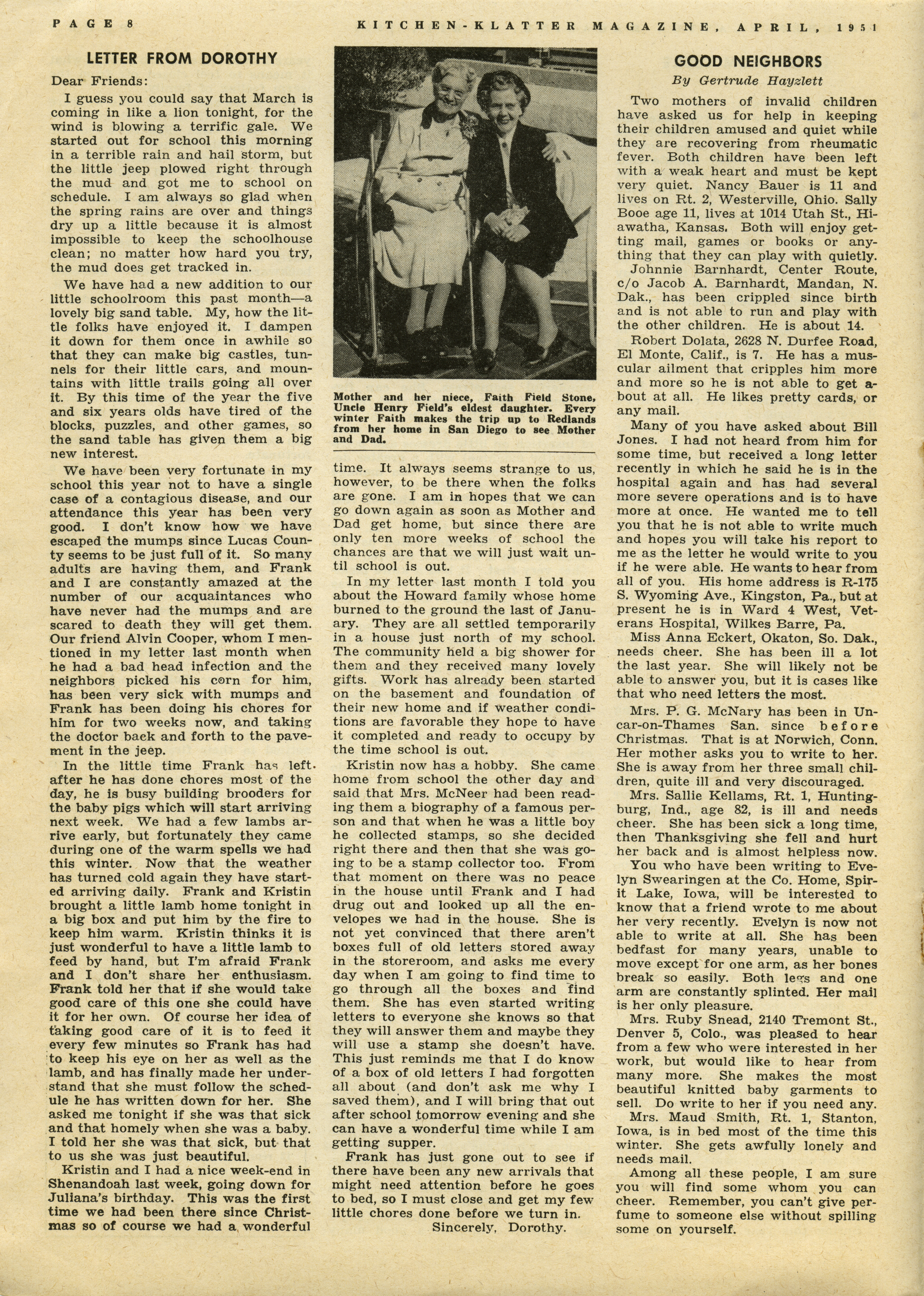 PAGE 8 KITCHEN-KLATTER MAGAZINE, APRIL, 1951

LETTER FROM DOROTHY

Dear Friends:

I guess you could say that March is coming in like a lion tonight, for the wind is blowing a terrific gale. We started out for school this morning in a terrible rain and hail storm, but the little jeep plowed right through the mud and got me to school on schedule. I am always so glad when the spring rains are over and things dry up a little because it is almost impossible to keep the schoolhouse clean; no matter how hard you try, the mud does get tracked in.

We have had a new addition to our little schoolroom this past month—a lovely big sand table. My, how the little folks have enjoyed it. I dampen it down for them once in awhile so that they can make big castles, tunnels for their little cars, and mountains with little trails going all over it. By this time of the year the five and six years olds have tired of the blocks, puzzles, and other games, so the sand table has given them a big new interest.

We have been very fortunate in my school this year not to have a single case of a contagious disease, and our attendance this year has been very good. I don't know how we have escaped the mumps since Lucas County seems to be just full of it. So many adults are having them, and Frank and I are constantly amazed at the number of our acquaintances who have never had the mumps and are scared to death they will get them. Our friend Alvin Cooper, whom I mentioned in my letter last month when he had a bad head infection and the neighbors picked his corn for him, has been very sick with mumps and Frank has been doing his chores for him for two weeks now, and taking the doctor back and forth to the pavement in the jeep.

In the little time Frank has left after he has done chores most of the day, he is busy building brooders for the baby pigs which will start arriving next week. We had a few lambs arrive early, but fortunately they came during one of the warm spells we had this winter. Now that the weather has turned cold again they have started arriving daily. Frank and Kristin brought a little lamb home tonight in a big box and put him by the fire to keep him warm. Kristin thinks it is just wonderful to have a little lamb to feed by hand, but I'm afraid Frank and I don't share her enthusiasm. Frank told her that if she would take good care of this one she could have it for her own. Of course her idea of taking good care of it is to feed it every few minutes so Frank has had to keep his eye on her as well as the lamb, and has finally made her understand that she must follow the schedule he has written down for her. She asked me tonight if she was that sick and that homely when she was a baby. I told her she was that sick, but that to us she was just beautiful.

Kristin and I had a nice week-end in Shenandoah last week, going down for Juliana's birthday. This was the first time we had been there since Christmas so of course we had a wonderful

Mother and her niece, Faith Field Stone, Uncle Henry Field's eldest daughter. Every winter Faith makes the trip up to Redlands from her home in San Diego to see Mother and Dad.

time. It always seems strange to us, however, to be there when the folks are gone. I am in hopes that we can go down again as soon as Mother and Dad get home, but since there are only ten more weeks of school the chances are that we will just wait until school is out.

In my letter last month I told you about the Howard family whose home burned to the ground the last of January. They are all settled temporarily in a house just north of my school. The community held a big shower for them and they received many lovely gifts. Work has already been started on the basement and foundation of their new home and if weather conditions are favorable they hope to have it completed and ready to occupy by the time school is out.

Kristin now has a hobby. She came home from school the other day and said that Mrs. McNeer had been reading them a biography of a famous person and that when he was a little boy he collected stamps, so she decided right there and then that she was going to be a stamp collector too. From that moment on there was no peace in the house until Frank and I had drug out and looked up all the envelopes we had in the house. She is not yet convinced that there aren't boxes full of old letters stored away in the storeroom, and asks me every day when I am going to find time to go through all the boxes and find them. She has even started writing letters to everyone she knows so that they will answer them and maybe they will use a stamp she doesn't have. This just reminds me that I do know of a box of old letters I had forgotten all about (and don't ask me why I saved them), and I will bring that out after school tomorrow evening and she can have a wonderful time while I am getting supper.

Frank has just gone out to see if there have been any new arrivals that might need attention before he goes to bed, so I must close and get my few little chores done before we turn in.

Sincerely, Dorothy.

GOOD NEIGHBORS
By Gertrude Hayzlett

Two mothers of invalid children have asked us for help in keeping their children amused and quiet while they are recovering from rheumatic fever. Both children have been left with a weak heart and must be kept very quiet. Nancy Bauer is 11 and lives on Rt. 2, Westerville, Ohio. Sally Booe age 11, lives at 1014 Utah St., Hiawatha, Kansas. Both will enjoy getting mail, games or books or anything that they can play with quietly.

Johnnie Barnhardt, Center Route, c/o Jacob A. Barnhardt, Mandan, N. Dak., has been crippled since birth and is not able to run and play with the other children. He is about 14.

Robert Dolata, 2628 N. Durfee Road, El Monte, Calif., is 7. He has a muscular ailment that cripples him more and more so he is not able to get about at all. He likes pretty cards, or any mail.

Many of you have asked about Bill Jones. I had not heard from him for some time, but received a long letter recently in which he said he is in the hospital again and has had several more severe operations and is to have more at once. He wanted me to tell you that he is not able to write much and hopes you will take his report to me as the letter he would write to you if he were able. He wants to hear from all of you. His home address is R-175 S. Wyoming Ave., Kingston, Pa., but at present he is in Ward 4 West, Veterans Hospital, Wilkes Barre, Pa.

Miss Anna Eckert, Okaton, So. Dak., needs cheer. She has been ill a lot the last year. She will likely not be able to answer you, but it is cases like that who need letters the most.

Mrs. P. G. McNary has been in Uncar-on-Thames San. since before Christmas. That is at Norwich, Conn. Her mother asks you to write to her. She is away from her three small children, quite ill and very discouraged.

Mrs. Sallie Kellams, Rt. 1, Huntingburg, Ind., age 82, is ill and needs cheer. She has been sick a long time, then Thanksgiving she fell and hurt her back and is almost helpless now.

You who have been writing to Evelyn Swearingen at the Co. Home, Spirit Lake, Iowa, will be interested to know that a friend wrote to me about her very recently. Evelyn is now not able to write at all. She has been bedfast for many years, unable to move except for one arm, as her bones break so easily. Both legs and one arm are constantly splinted. Her mail is her only pleasure.

Mrs. Ruby Snead, 2140 Tremont St., Denver 5, Colo., was pleased to hear from a few who were interested in her work, but would like to hear from many more. She makes the most beautiful knitted baby garments to sell. Do write to her if you need any.

Mrs. Maud Smith, Rt. 1, Stanton, Iowa, is in bed most of the time this winter. She gets awfully lonely and needs mail.

Among all these people, I am sure you will find some whom you can cheer. Remember, you can't give perfume to someone else without spilling some on yourself.